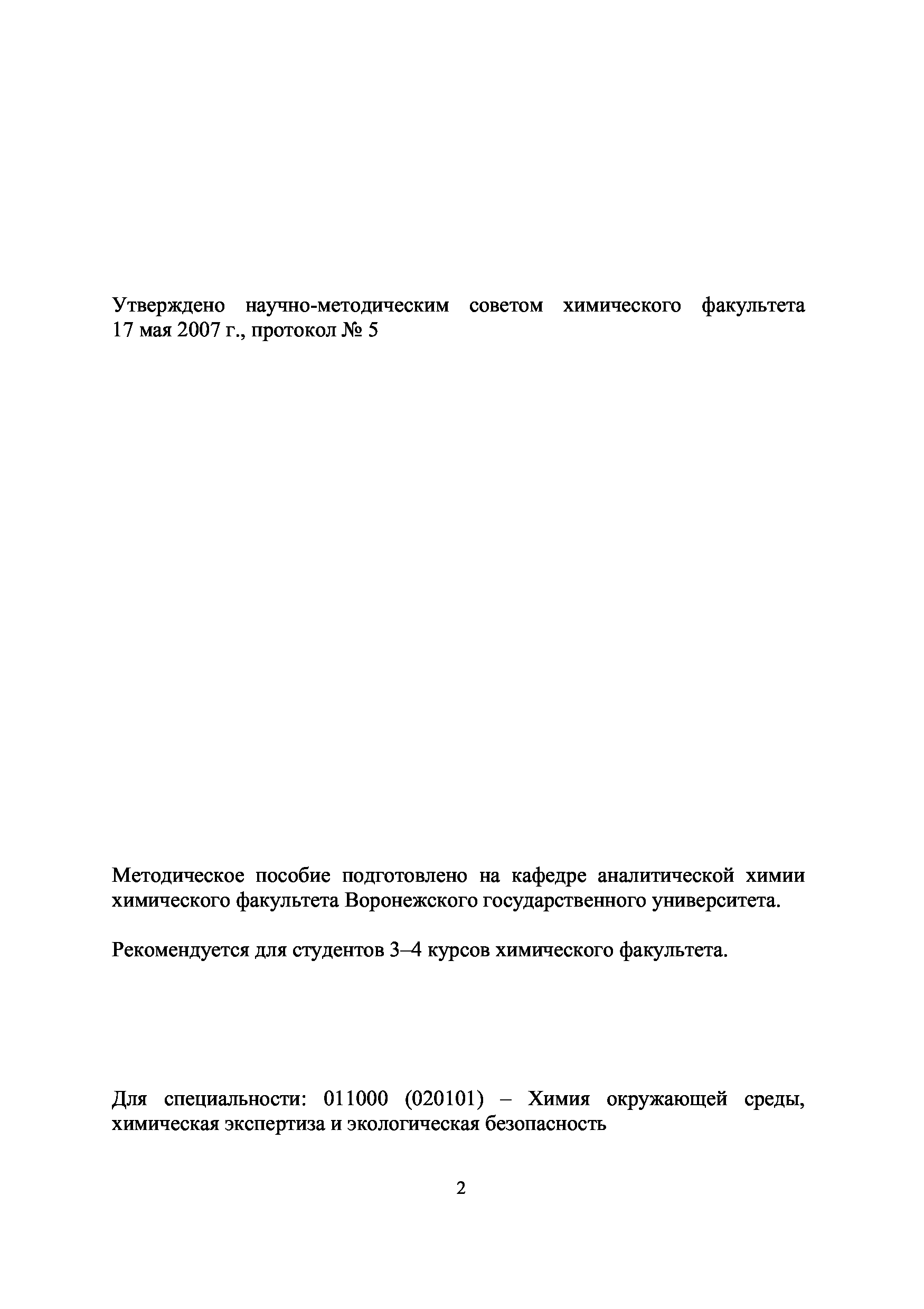 Утверждено научно-методическим советом химического факультета 17 мая 2007 г., протокол № 5

Методическое пособие подготовлено на кафедре аналитической химии химического факультета Воронежского государственного университета.

Рекомендуется для студентов 3–4 курсов химического факультета.

Для специальности: 011000 (020101) – Химия окружающей среды, химическая экспертиза и экологическая безопасность

2